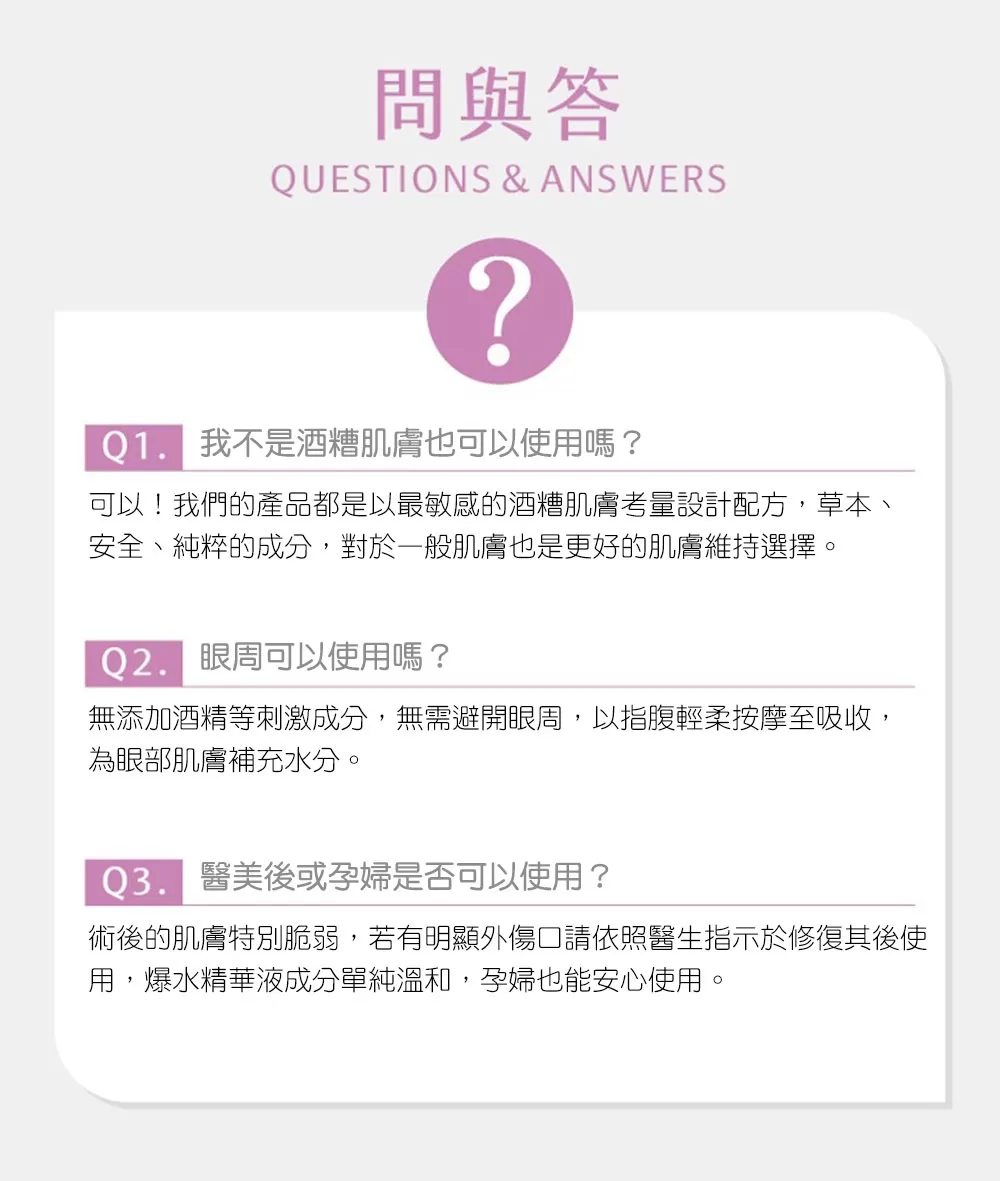 問與答
QUESTIONS & ANSWERS

?

Q1. 我不是酒糟肌膚也可以使用嗎？

可以！我們的產品都是以最敏感的酒糟肌膚考量設計配方，草本、安全、純粹的成分，對於一般肌膚也是更好的肌膚維持選擇。

Q2. 眼周可以使用嗎？

無添加酒精等刺激成分，無需避開眼周，以指腹輕柔按摩至吸收，為眼部肌膚補充水分。

Q3. 醫美後或孕婦是否可以使用？

術後的肌膚特別脆弱，若有明顯外傷口請依照醫生指示於修復其後使用，爆水精華液成分單純溫和，孕婦也能安心使用。